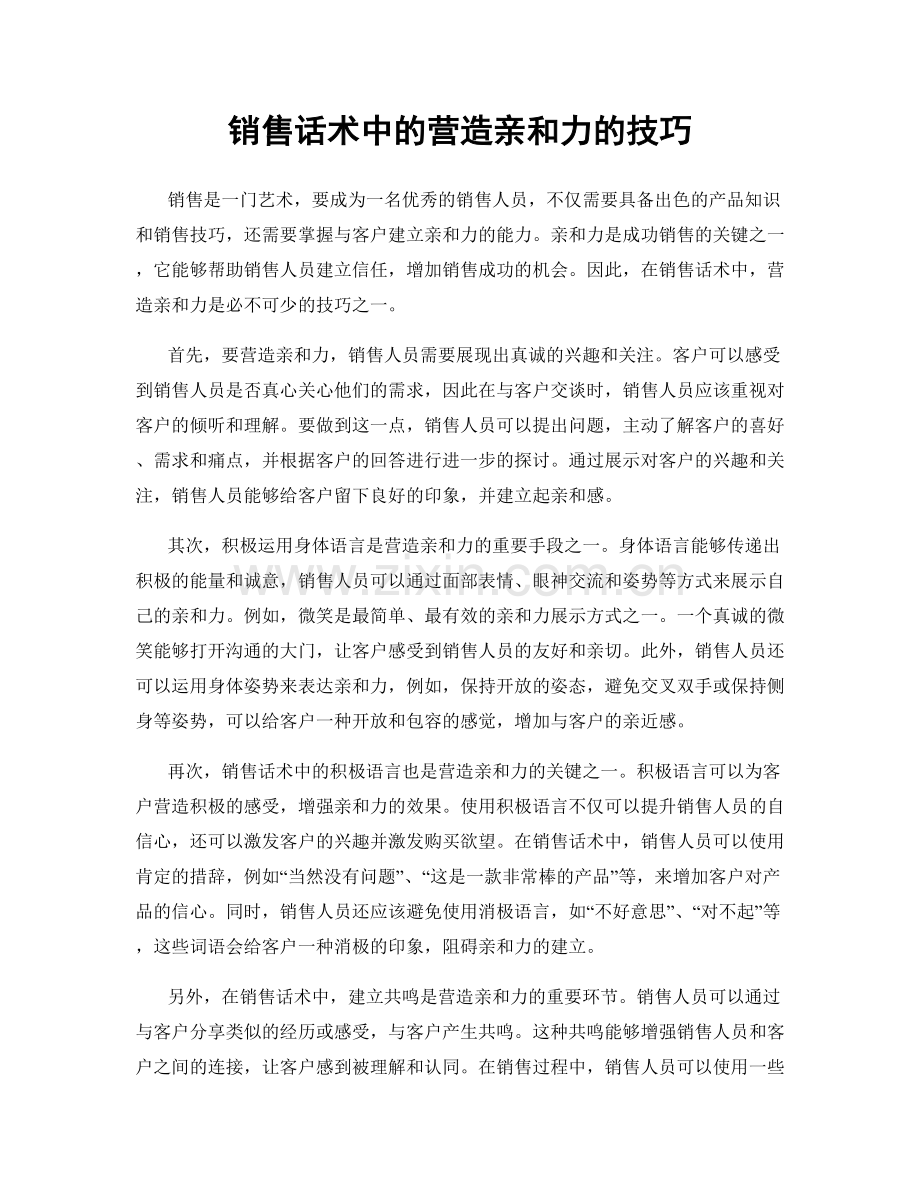 销售话术中的营造亲和力的技巧

销售是一门艺术，要成为一名优秀的销售人员，不仅需要具备出色的产品知识和销售技巧，还需要掌握与客户建立亲和力的能力。亲和力是成功销售的关键之一，它能够帮助销售人员建立信任，增加销售成功的机会。因此，在销售话术中，营造亲和力是必不可少的技巧之一。

首先，要营造亲和力，销售人员需要展现出真诚的兴趣和关注。客户可以感受到销售人员是否真心关心他们的需求，因此在与客户交谈时，销售人员应该重视对客户的倾听和理解。要做到这一点，销售人员可以提出问题，主动了解客户的喜好、需求和痛点，并根据客户的回答进行进一步的探讨。通过展示对客户的兴趣和关注，销售人员能够给客户留下良好的印象，并建立起亲和感。

其次，积极运用身体语言是营造亲和力的重要手段之一。身体语言能够传递出积极的能量和诚意，销售人员可以通过面部表情、眼神交流和姿势等方式来展示自己的亲和力。例如，微笑是最简单、最有效的亲和力展示方式之一。一个真诚的微笑能够打开沟通的大门，让客户感受到销售人员的友好和亲切。此外，销售人员还可以运用身体姿势来表达亲和力，例如，保持开放的姿态，避免交叉双手或保持侧身等姿势，可以给客户一种开放和包容的感觉，增加与客户的亲近感。

再次，销售话术中的积极语言也是营造亲和力的关键之一。积极语言可以为客户营造积极的感受，增强亲和力的效果。使用积极语言不仅可以提升销售人员的自信心，还可以激发客户的兴趣并激发购买欲望。在销售话术中，销售人员可以使用肯定的措辞，例如“当然没有问题”、“这是一款非常棒的产品”等，来增加客户对产品的信心。同时，销售人员还应该避免使用消极语言，如“不好意思”、“对不起”等，这些词语会给客户一种消极的印象，阻碍亲和力的建立。

另外，在销售话术中，建立共鸣是营造亲和力的重要环节。销售人员可以通过与客户分享类似的经历或感受，与客户产生共鸣。这种共鸣能够增强销售人员和客户之间的连接，让客户感到被理解和认同。在销售过程中，销售人员可以使用一些

www.zixin.com.cn